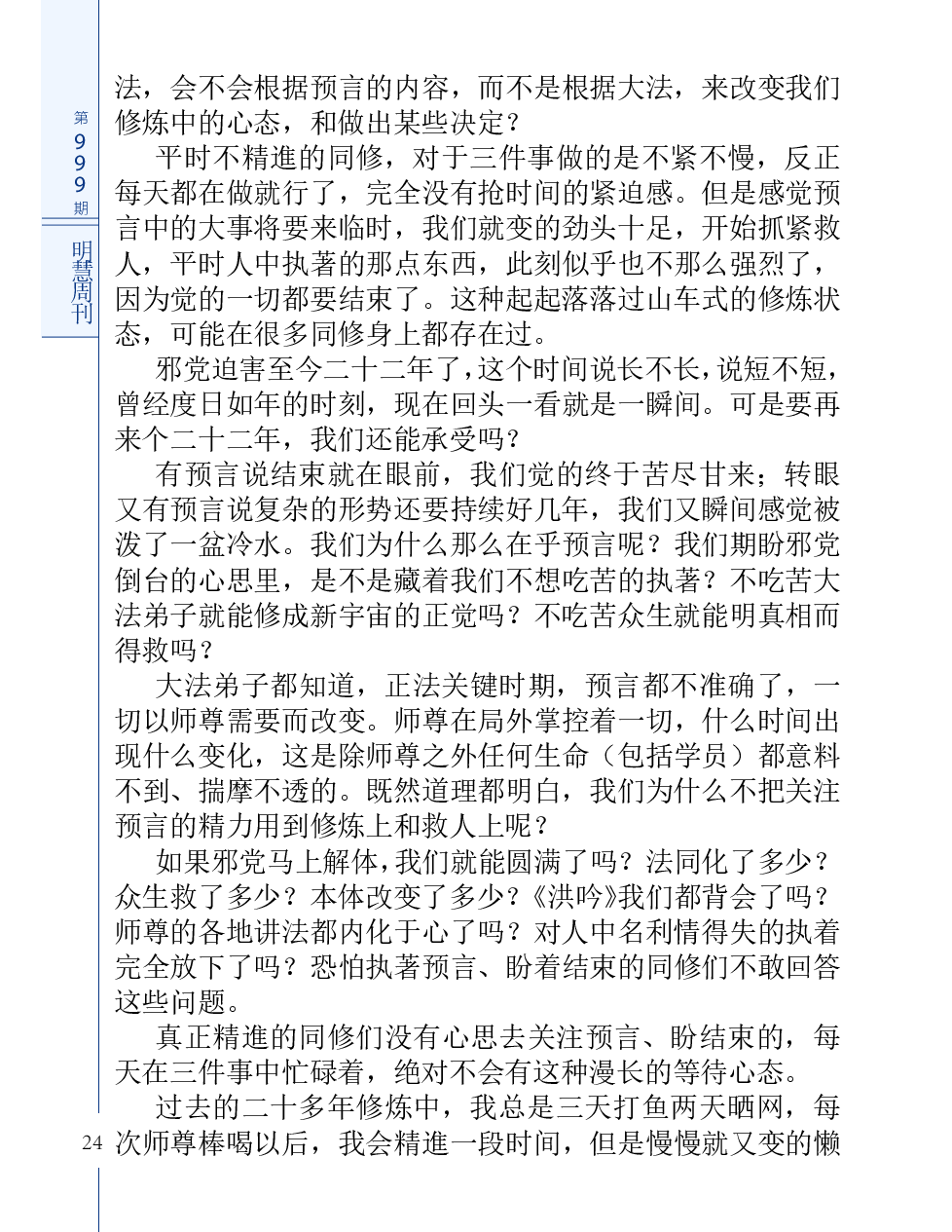 第999期

明慧周刊

法，会不会根据预言的内容，而不是根据大法，来改变我们修炼中的心态，和做出某些决定？

平时不精進的同修，对于三件事做的是不紧不慢，反正每天都在做就行了，完全没有抢时间的紧迫感。但是感觉预言中的大事将要来临时，我们就变的劲头十足，开始抓紧救人，平时人中执著的那点东西，此刻似乎也不那么强烈了，因为觉的一切都要结束了。这种起起落落过山车式的修炼状态，可能在很多同修身上都存在过。

邪党迫害至今二十二年了，这个时间说长不长，说短不短，曾经度日如年的时刻，现在回头一看就是一瞬间。可是要再来个二十二年，我们还能承受吗？

有预言说结束就在眼前，我们觉的终于苦尽甘来；转眼又有预言说复杂的形势还要持续好几年，我们又瞬间感觉被泼了一盆冷水。我们为什么那么在乎预言呢？我们期盼邪党倒台的心思里，是不是藏着我们不想吃苦的执著？不吃苦大法弟子就能修成新宇宙的正觉吗？不吃苦众生就能明真相而得救吗？

大法弟子都知道，正法关键时期，预言都不准确了，一切以师尊需要而改变。师尊在局外掌控着一切，什么时间出现什么变化，这是除师尊之外任何生命（包括学员）都意料不到、揣摩不透的。既然道理都明白，我们为什么不把关注预言的精力用到修炼上和救人上呢？

如果邪党马上解体，我们就能圆满了吗？法同化了多少？众生救了多少？本体改变了多少？《洪吟》我们都背会了吗？师尊的各地讲法都内化于心了吗？对人中名利情得失的执着完全放下了吗？恐怕执著预言、盼着结束的同修们不敢回答这些问题。

真正精進的同修们没有心思去关注预言、盼结束的，每天在三件事中忙碌着，绝对不会有这种漫长的等待心态。

过去的二十多年修炼中，我总是三天打鱼两天晒网，每次师尊棒喝以后，我会精進一段时间，但是慢慢就又变的懒

24